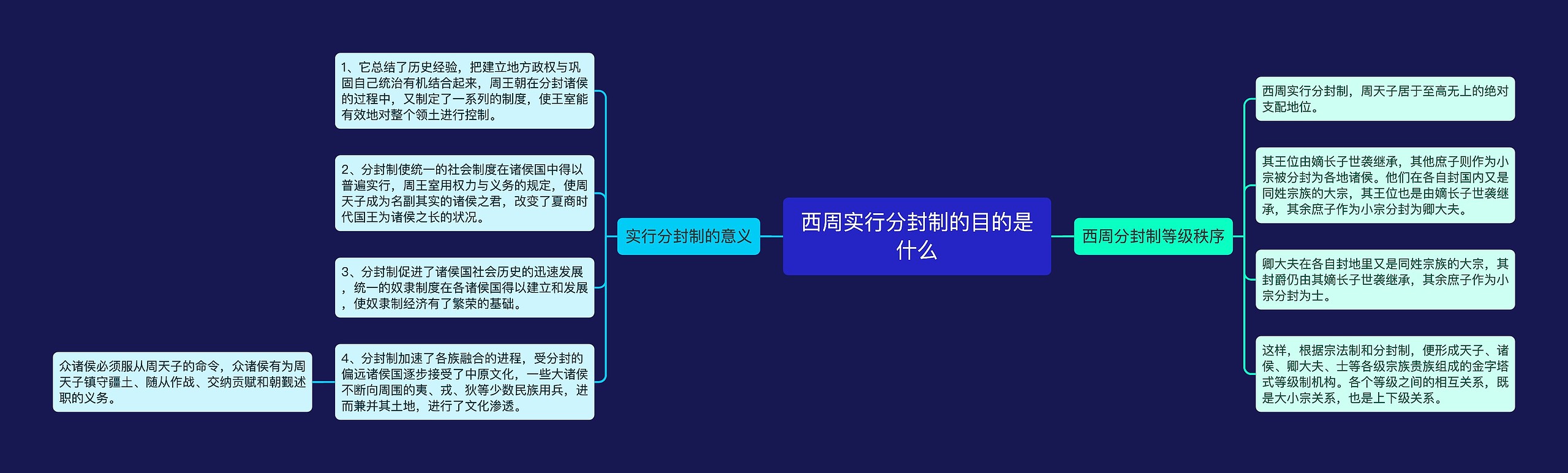 西周实行分封制的目的是什么

实行分封制的意义

1、它总结了历史经验，把建立地方政权与巩固自己统治有机结合起来，周王朝在分封诸侯的过程中，又制定了一系列的制度，使王室能有效地对整个领土进行控制。

2、分封制使统一的社会制度在诸侯国中得以普遍实行，周王室用权力与义务的规定，使周天子成为名副其实的诸侯之君，改变了夏商时代国王为诸侯之长的状况。

3、分封制促进了诸侯国社会历史的迅速发展，统一的奴隶制度在各诸侯国得以建立和发展，使奴隶制经济有了繁荣的基础。

4、分封制加速了各族融合的进程，受分封的偏远诸侯国逐步接受了中原文化，一些大诸侯不断向周围的夷、戎、狄等少数民族用兵，进而兼并其土地，进行了文化渗透。

众诸侯必须服从周天子的命令，众诸侯有为周天子镇守疆土、随从作战、交纳贡赋和朝觐述职的义务。

西周分封制等级秩序

西周实行分封制，周天子居于至高无上的绝对支配地位。

其王位由嫡长子世袭继承，其他庶子则作为小宗被分封为各地诸侯。他们在各自封国内又是同姓宗族的大宗，其王位也是由嫡长子世袭继承，其余庶子作为小宗分封为卿大夫。

卿大夫在各自封地里又是同姓宗族的大宗，其封爵仍由其嫡长子世袭继承，其余庶子作为小宗分封为士。

这样，根据宗法制和分封制，便形成天子、诸侯、卿大夫、士等各级宗族贵族组成的金字塔式等级制机构。各个等级之间的相互关系，既是大小宗关系，也是上下级关系。